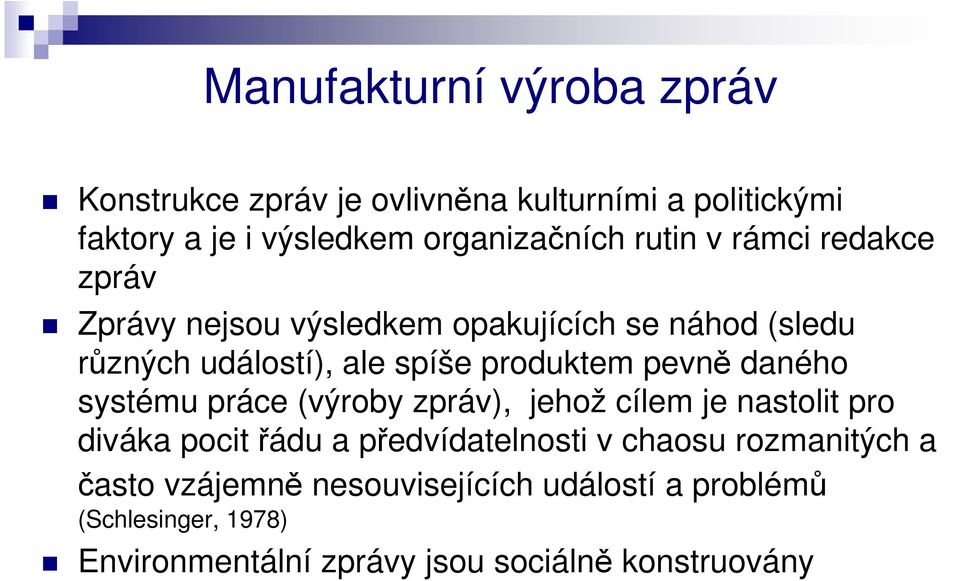 Manufakturní výroba zpráv

Konstrukce zpráv je ovlivněna kulturními a politickými faktory a je i výsledkem organizačních rutin v rámci redakce zpráv

Zprávy nejsou výsledkem opakujících se náhod (sledu různých událostí), ale spíše produktem pevně daného systému práce (výroby zpráv), jehož cílem je nastolit pro diváka pocit řádu a předvídatelnosti v chaosu rozmanitých a často vzájemně nesouvisejících událostí a problémů (Schlesinger, 1978)

Environmentální zprávy jsou sociálně konstruovány